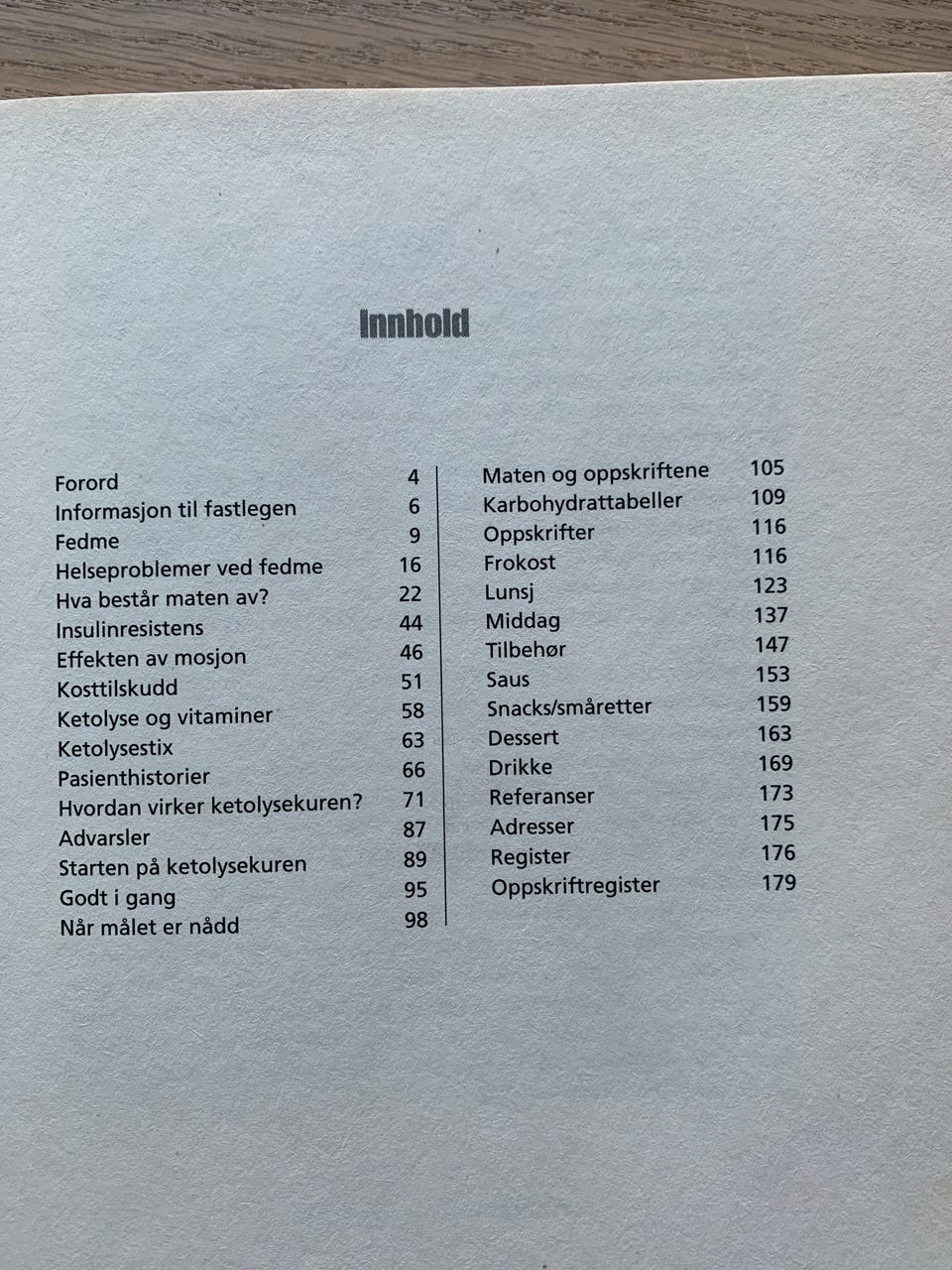 Innhold

| | |
|---|---|
| Forord | 4 |
| Informasjon til fastlegen | 6 |
| Fedme | 9 |
| Helseproblemer ved fedme | 16 |
| Hva består maten av? | 22 |
| Insulinresistens | 44 |
| Effekten av mosjon | 46 |
| Kosttilskudd | 51 |
| Ketolyse og vitaminer | 58 |
| Ketolysestix | 63 |
| Pasienthistorier | 66 |
| Hvordan virker ketolysekuren? | 71 |
| Advarsler | 87 |
| Starten på ketolysekuren | 89 |
| Godt i gang | 95 |
| Når målet er nådd | 98 |

| | |
|---|---|
| Maten og oppskriftene | 105 |
| Karbohydrattabeller | 109 |
| Oppskrifter | 116 |
| Frokost | 116 |
| Lunsj | 123 |
| Middag | 137 |
| Tilbehør | 147 |
| Saus | 153 |
| Snacks/småretter | 159 |
| Dessert | 163 |
| Drikke | 169 |
| Referanser | 173 |
| Adresser | 175 |
| Register | 176 |
| Oppskriftregister | 179 |